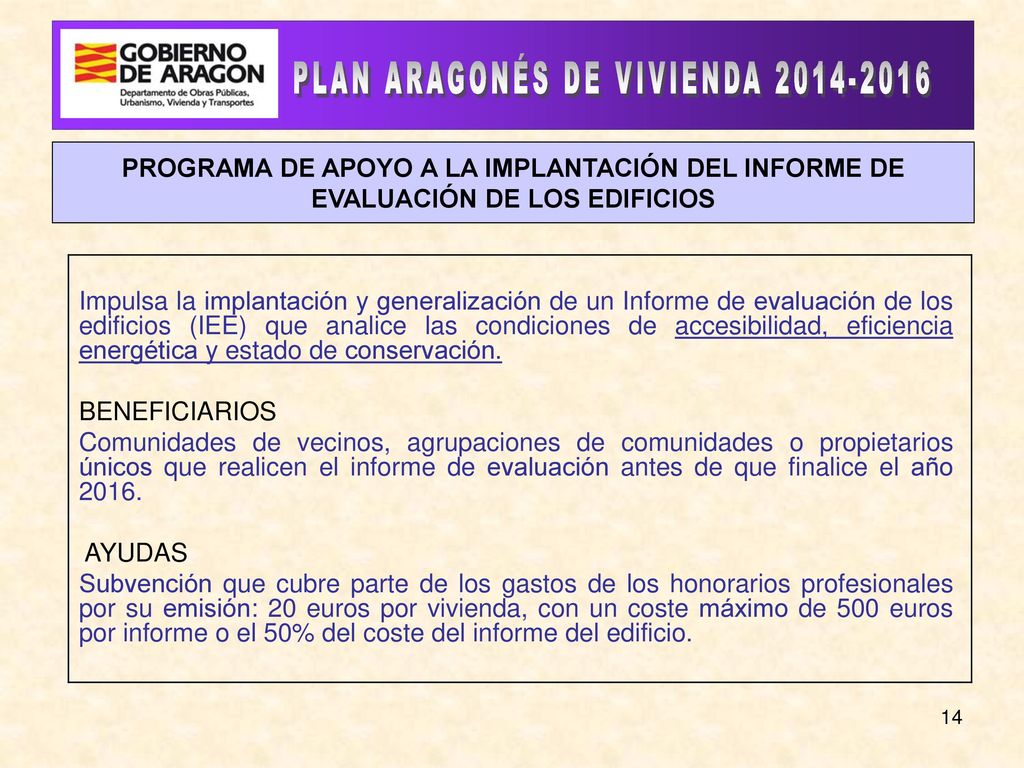 GOBIERNO DE ARAGON
Departamento de Obras Públicas, Urbanismo, Vivienda y Transportes

PLAN ARAGONÉS DE VIVIENDA 2014-2016

PROGRAMA DE APOYO A LA IMPLANTACIÓN DEL INFORME DE EVALUACIÓN DE LOS EDIFICIOS

Impulsa la implantación y generalización de un Informe de evaluación de los edificios (IEE) que analice las condiciones de accesibilidad, eficiencia energética y estado de conservación.

BENEFICIARIOS
Comunidades de vecinos, agrupaciones de comunidades o propietarios únicos que realicen el informe de evaluación antes de que finalice el año 2016.

AYUDAS
Subvención que cubre parte de los gastos de los honorarios profesionales por su emisión: 20 euros por vivienda, con un coste máximo de 500 euros por informe o el 50% del coste del informe del edificio.

14